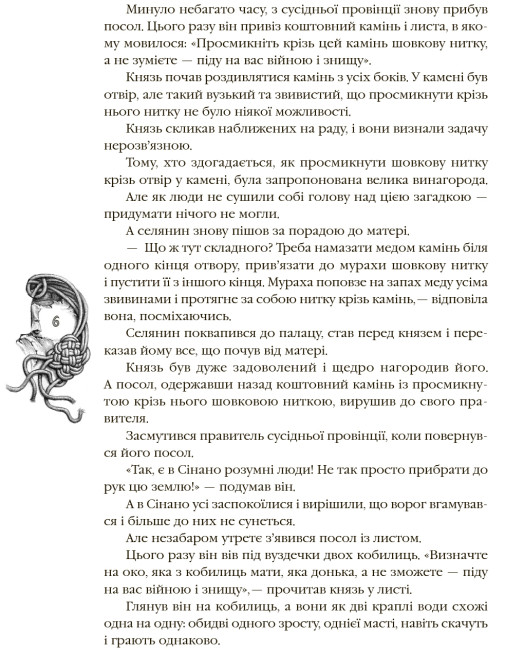 Минуло небагато часу, з сусідньої провінції знову прибув посол. Цього разу він привіз коштовний камінь і листа, в якому мовилося: «Просмикніть крізь цей камінь шовкову нитку, а не зумієте — піду на вас війною і знищу».

Князь почав роздивлятися камінь з усіх боків. У камені був отвір, але такий вузький та звивистий, що просмикнути крізь нього нитку не було ніякої можливості.

Князь скликав наближених на раду, і вони визнали задачу нерозв'язною.

Тому, хто здогадається, як просмикнути шовкову нитку крізь отвір у камені, була запропонована велика винагорода.

Але як люди не сушили собі голову над цією загадкою — придумати нічого не могли.

А селянин знову пішов за порадою до матері.

— Що ж тут складного? Треба намазати медом камінь біля одного кінця отвору, прив'язати до мурахи шовкову нитку і пустити її з іншого кінця. Мураха поповзе на запах меду усіма звивинами і протягне за собою нитку крізь камінь,— відповіла вона, посміхаючись.

6

Селянин поквапився до палацу, став перед князем і переказав йому все, що почув від матері.

Князь був дуже задоволений і щедро нагородив його. А посол, одержавши назад коштовний камінь із просмикнутою крізь нього шовковою ниткою, вирушив до свого правителя.

Засмутився правитель сусідньої провінції, коли повернувся його посол.

«Так, є в Сінано розумні люди! Не так просто прибрати до рук цю землю!» — подумав він.

А в Сінано усі заспокоїлися і вирішили, що ворог вгамувався і більше до них не сунеться.

Але незабаром утретє з'явився посол із листом.

Цього разу він вів під вуздечки двох кобилиць. «Визначте на око, яка з кобилиць мати, яка донька, а не зможете — піду на вас війною і знищу»,— прочитав князь у листі.

Глянув він на кобилиць, а вони як дві краплі води схожі одна на одну: обидві одного зросту, однієї масті, навіть скачуть і грають однаково.